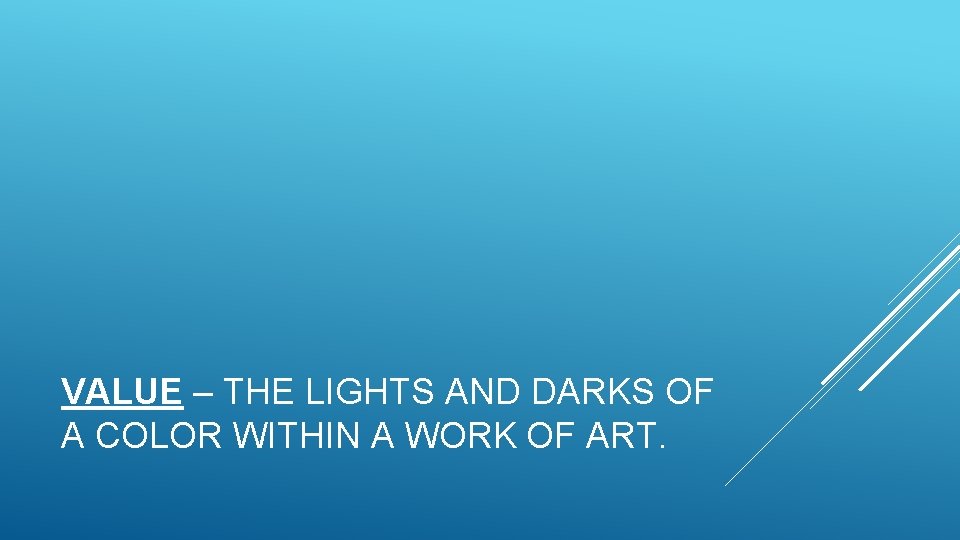 VALUE – THE LIGHTS AND DARKS OF A COLOR WITHIN A WORK OF ART.